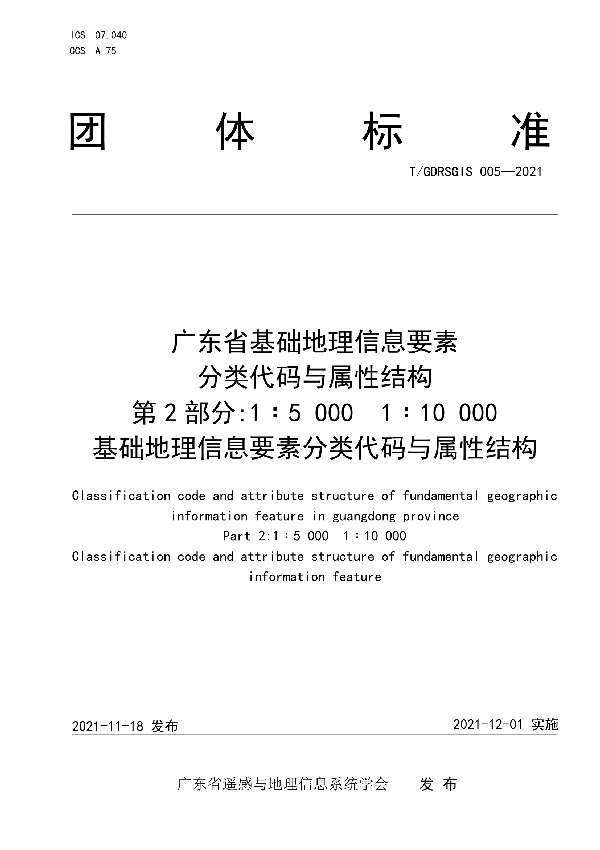 ICS 07.040
CCS A 75

团 体 标 准

T/GDRSGIS 005—2021

广东省基础地理信息要素
分类代码与属性结构
第2部分:1∶5 000 1∶10 000
基础地理信息要素分类代码与属性结构

Classification code and attribute structure of fundamental geographic information feature in guangdong province
Part 2:1∶5 000 1∶10 000
Classification code and attribute structure of fundamental geographic information feature

2021-11-18 发布

2021-12-01 实施

广东省遥感与地理信息系统学会 发 布